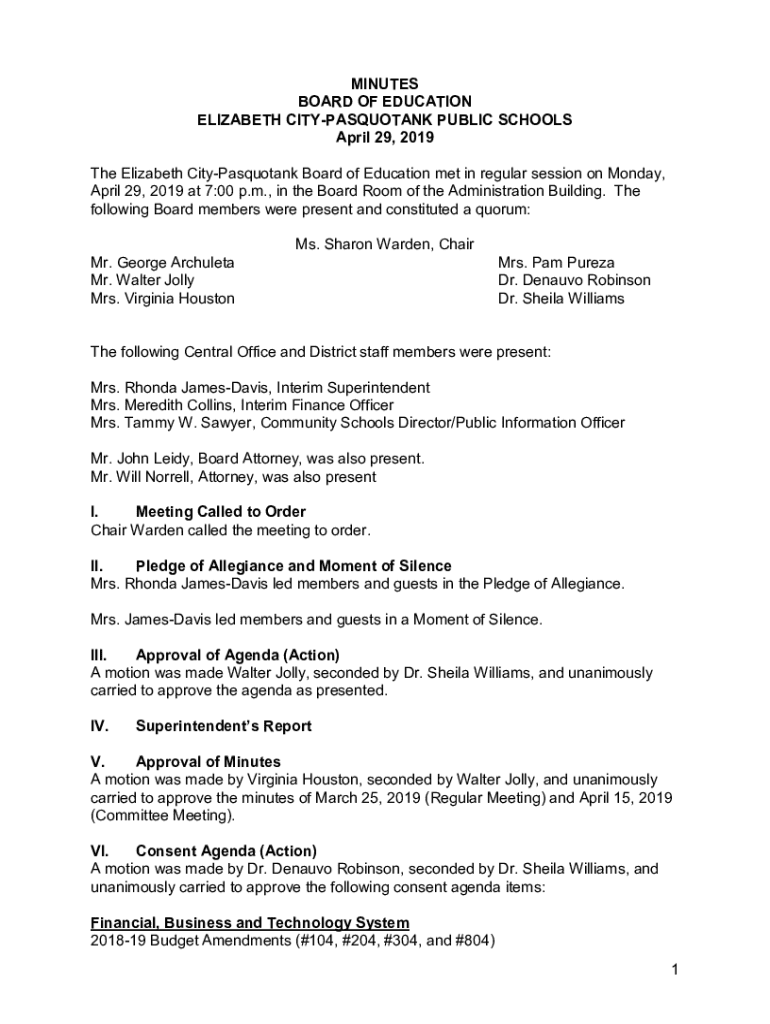 MINUTES
BOARD OF EDUCATION
ELIZABETH CITY-PASQUOTANK PUBLIC SCHOOLS
April 29, 2019

The Elizabeth City-Pasquotank Board of Education met in regular session on Monday, April 29, 2019 at 7:00 p.m., in the Board Room of the Administration Building. The following Board members were present and constituted a quorum:

Ms. Sharon Warden, Chair

Mr. George Archuleta
Mr. Walter Jolly
Mrs. Virginia Houston

Mrs. Pam Pureza
Dr. Denauvo Robinson
Dr. Sheila Williams

The following Central Office and District staff members were present:

Mrs. Rhonda James-Davis, Interim Superintendent
Mrs. Meredith Collins, Interim Finance Officer
Mrs. Tammy W. Sawyer, Community Schools Director/Public Information Officer

Mr. John Leidy, Board Attorney, was also present.
Mr. Will Norrell, Attorney, was also present

I. Meeting Called to Order
Chair Warden called the meeting to order.

II. Pledge of Allegiance and Moment of Silence
Mrs. Rhonda James-Davis led members and guests in the Pledge of Allegiance.

Mrs. James-Davis led members and guests in a Moment of Silence.

III. Approval of Agenda (Action)
A motion was made Walter Jolly, seconded by Dr. Sheila Williams, and unanimously carried to approve the agenda as presented.

IV. Superintendent's Report

V. Approval of Minutes
A motion was made by Virginia Houston, seconded by Walter Jolly, and unanimously carried to approve the minutes of March 25, 2019 (Regular Meeting) and April 15, 2019 (Committee Meeting).

VI. Consent Agenda (Action)
A motion was made by Dr. Denauvo Robinson, seconded by Dr. Sheila Williams, and unanimously carried to approve the following consent agenda items:

Financial, Business and Technology System
2018-19 Budget Amendments (#104, #204, #304, and #804)

1